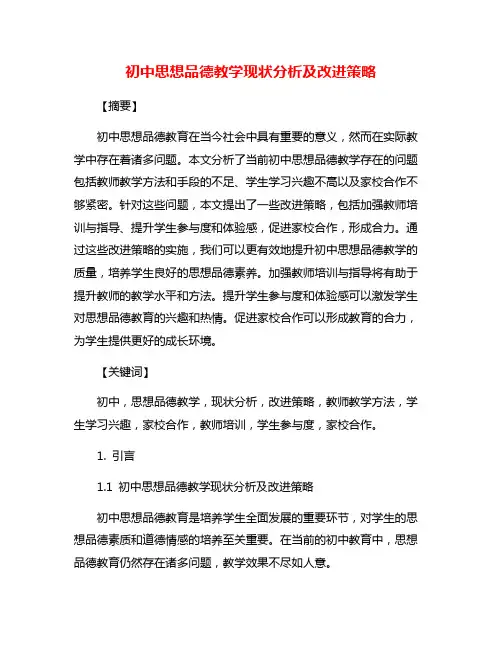 初中思想品德教学现状分析及改进策略

【摘要】

初中思想品德教育在当今社会中具有重要的意义，然而在实际教学中存在着诸多问题。本文分析了当前初中思想品德教学存在的问题包括教师教学方法和手段的不足、学生学习兴趣不高以及家校合作不够紧密。针对这些问题，本文提出了一些改进策略，包括加强教师培训与指导、提升学生参与度和体验感，促进家校合作，形成合力。通过这些改进策略的实施，我们可以更有效地提升初中思想品德教学的质量，培养学生良好的思想品德素养。加强教师培训与指导将有助于提升教师的教学水平和方法。提升学生参与度和体验感可以激发学生对思想品德教育的兴趣和热情。促进家校合作可以形成教育的合力，为学生提供更好的成长环境。

【关键词】

初中，思想品德教学，现状分析，改进策略，教师教学方法，学生学习兴趣，家校合作，教师培训，学生参与度，家校合作。

1. 引言

1.1 初中思想品德教学现状分析及改进策略

初中思想品德教育是培养学生全面发展的重要环节，对学生的思想品德素质和道德情感的培养至关重要。在当前的初中教育中，思想品德教育仍然存在诸多问题，教学效果不尽如人意。